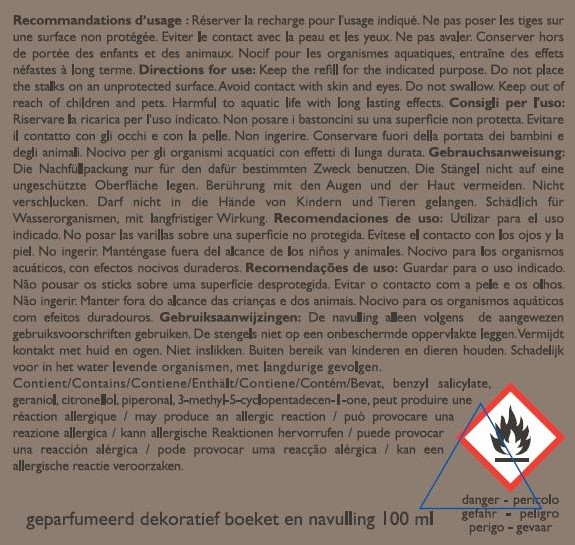 **Recommandations d'usage :** Réserver la recharge pour l'usage indiqué. Ne pas poser les tiges sur une surface non protégée. Eviter le contact avec la peau et les yeux. Ne pas avaler. Conserver hors de portée des enfants et des animaux. Nocif pour les organismes aquatiques, entraîne des effets néfastes à long terme. **Directions for use:** Keep the refill for the indicated purpose. Do not place the stalks on an unprotected surface. Avoid contact with skin and eyes. Do not swallow. Keep out of reach of children and pets. Harmful to aquatic life with long lasting effects. **Consigli per l'uso:** Riservare la ricarica per l'uso indicato. Non posare i bastoncini su una superficie non protetta. Evitare il contatto con gli occhi e con la pelle. Non ingerire. Conservare fuori della portata dei bambini e degli animali. Nocivo per gli organismi acquatici con effetti di lunga durata. **Gebrauchsanweisung:** Die Nachfüllpackung nur für den dafür bestimmten Zweck benutzen. Die Stängel nicht auf eine ungeschützte Oberfläche legen. Berührung mit den Augen und der Haut vermeiden. Nicht verschlucken. Darf nicht in die Hände von Kindern und Tieren gelangen. Schädlich für Wasserorganismen, mit langfristiger Wirkung. **Recomendaciones de uso:** Utilizar para el uso indicado. No posar las varillas sobre una superficie no protegida. Evítese el contacto con los ojos y la piel. No ingerir. Manténgase fuera del alcance de los niños y animales. Nocivo para los organismos acuáticos, con efectos nocivos duraderos. **Recomendações de uso:** Guardar para o uso indicado. Não pousar os sticks sobre uma superfície desprotegida. Evitar o contacto com a pele e os olhos. Não ingerir. Manter fora do alcance das crianças e dos animais. Nocivo para os organismos aquáticos com efeitos duradouros. **Gebruiksaanwijzingen:** De navulling alleen volgens de aangewezen gebruiksvoorschriften gebruiken. De stengels niet op een onbeschermde oppervlakte leggen. Vermijdt kontakt met huid en ogen. Niet inslikken. Buiten bereik van kinderen en dieren houden. Schadelijk voor in het water levende organismen, met langdurige gevolgen.

Contient/Contains/Contiene/Enthält/Contiene/Contém/Bevat, benzyl salicylate, geraniol, citronellol, piperonal, 3-methyl-5-cyclopentadecen-1-one, peut produire une réaction allergique / may produce an allergic reaction / può provocare una reazione allergica / kann allergische Reaktionen hervorrufen / puede provocar una reacción alérgica / pode provocar uma reacção alérgica / kan een allergische reactie veroorzaken.

danger - pericolo
gefahr - peligro
perigo - gevaar

geparfumeerd dekoratief boeket en navulling 100 ml